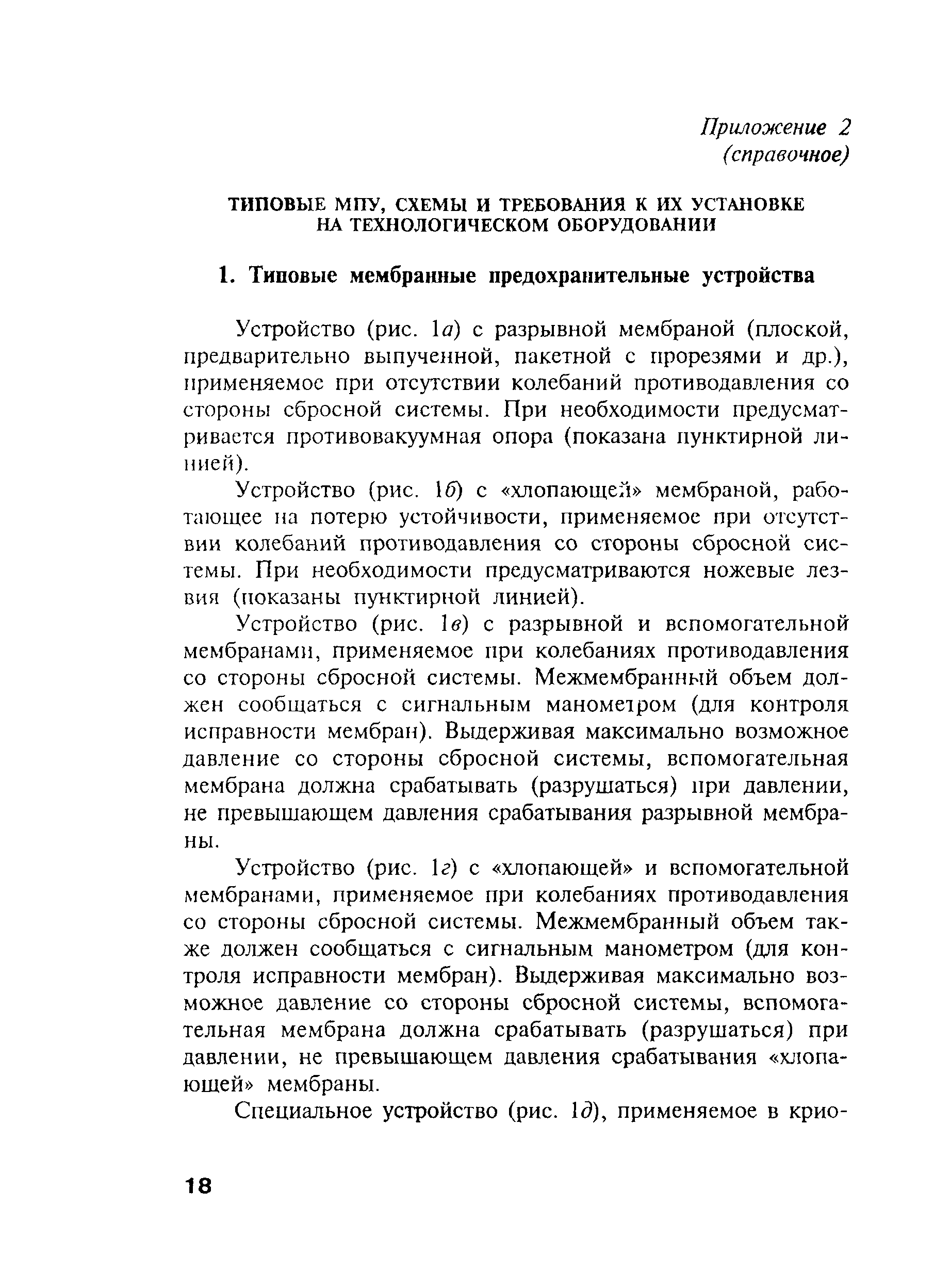 Приложение 2
(справочное)

ТИПОВЫЕ МПУ, СХЕМЫ И ТРЕБОВАНИЯ К ИХ УСТАНОВКЕ НА ТЕХНОЛОГИЧЕСКОМ ОБОРУДОВАНИИ

1. Типовые мембранные предохранительные устройства

Устройство (рис. 1а) с разрывной мембраной (плоской, предварительно выпученной, пакетной с прорезями и др.), применяемое при отсутствии колебаний противодавления со стороны сбросной системы. При необходимости предусматривается противовакуумная опора (показана пунктирной линией).

Устройство (рис. 1б) с «хлопающей» мембраной, работающее на потерю устойчивости, применяемое при отсутствии колебаний противодавления со стороны сбросной системы. При необходимости предусматриваются ножевые лезвия (показаны пунктирной линией).

Устройство (рис. 1в) с разрывной и вспомогательной мембранами, применяемое при колебаниях противодавления со стороны сбросной системы. Межмембранный объем должен сообщаться с сигнальным манометром (для контроля исправности мембран). Выдерживая максимально возможное давление со стороны сбросной системы, вспомогательная мембрана должна срабатывать (разрушаться) при давлении, не превышающем давления срабатывания разрывной мембраны.

Устройство (рис. 1г) с «хлопающей» и вспомогательной мембранами, применяемое при колебаниях противодавления со стороны сбросной системы. Межмембранный объем также должен сообщаться с сигнальным манометром (для контроля исправности мембран). Выдерживая максимально возможное давление со стороны сбросной системы, вспомогательная мембрана должна срабатывать (разрушаться) при давлении, не превышающем давления срабатывания «хлопающей» мембраны.

Специальное устройство (рис. 1д), применяемое в крио-

18